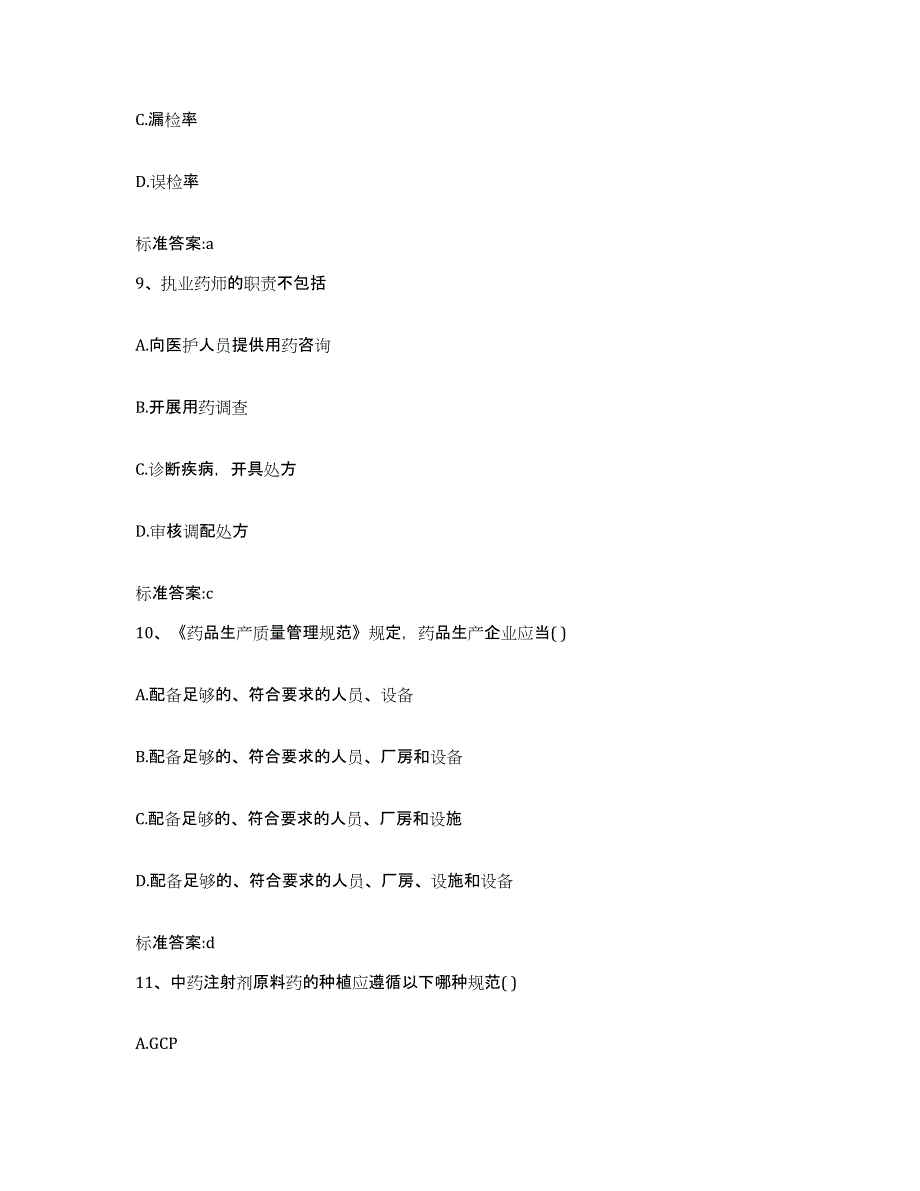 C.漏检率

D.误检率

标准答案:a

9、执业药师的职责不包括

A.向医护人员提供用药咨询

B.开展用药调查

C.诊断疾病，开具处方

D.审核调配处方

标准答案:c

10、《药品生产质量管理规范》规定，药品生产企业应当( )

A.配备足够的、符合要求的人员、设备

B.配备足够的、符合要求的人员、厂房和设备

C.配备足够的、符合要求的人员、厂房和设施

D.配备足够的、符合要求的人员、厂房、设施和设备

标准答案:d

11、中药注射剂原料药的种植应遵循以下哪种规范( )

A.GCP